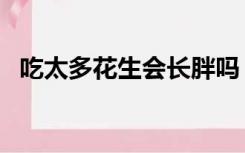 吃太多花生会长胖吗